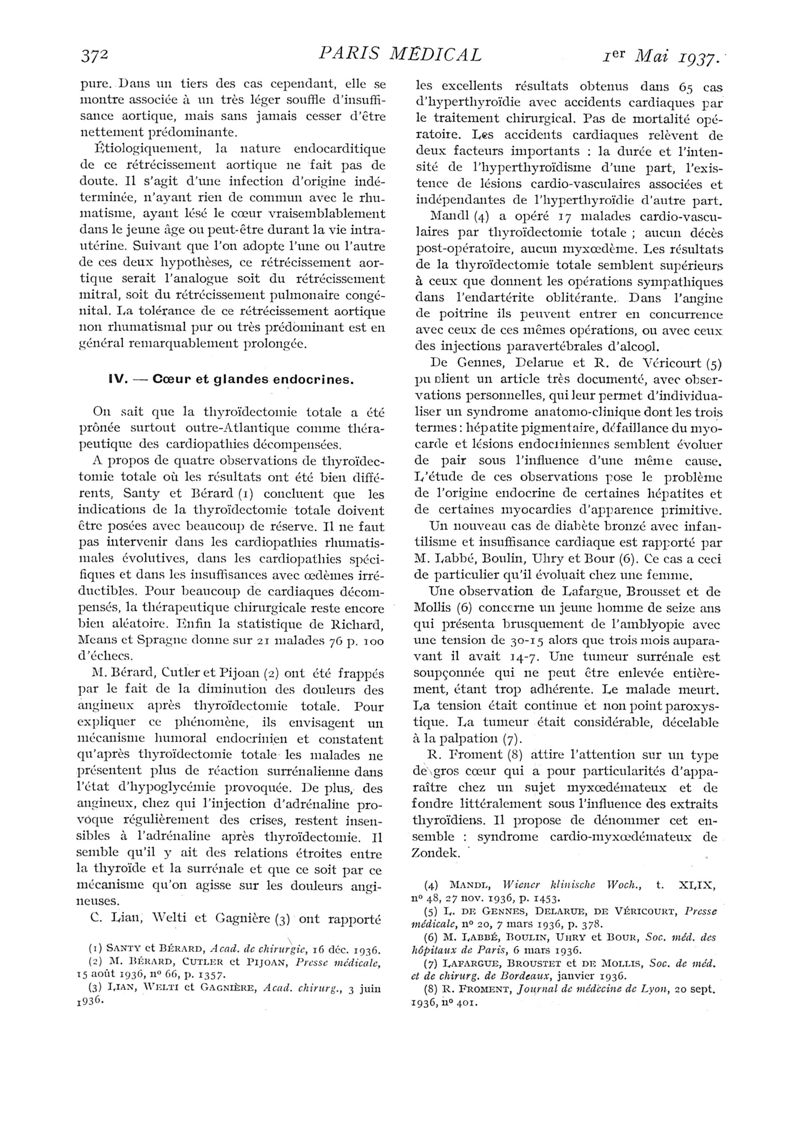 372 PARIS MÉDICAL 1er Mai 1937.

pure. Dans un tiers des cas cependant, elle se montre associée à un très léger souffle d'insuffisance aortique, mais sans jamais cesser d'être nettement prédominante.

Étiologiquement, la nature endocarditique de ce rétrécissement aortique ne fait pas de doute. Il s'agit d'une infection d'origine indéterminée, n'ayant rien de commun avec le rhumatisme, ayant lésé le cœur vraisemblablement dans le jeune âge ou peut-être durant la vie intra-utérine. Suivant que l'on adopte l'une ou l'autre de ces deux hypothèses, ce rétrécissement aortique serait l'analogue soit du rétrécissement mitral, soit du rétrécissement pulmonaire congénital. La tolérance de ce rétrécissement aortique non rhumatismal pur ou très prédominant est en général remarquablement prolongée.

IV. — Cœur et glandes endocrines.

On sait que la thyroïdectomie totale a été prônée surtout outre-Atlantique comme thérapeutique des cardiopathies décompensées.

A propos de quatre observations de thyroïdectomie totale où les résultats ont été bien différents, Santy et Bérard (1) concluent que les indications de la thyroïdectomie totale doivent être posées avec beaucoup de réserve. Il ne faut pas intervenir dans les cardiopathies rhumatismales évolutives, dans les cardiopathies spécifiques et dans les insuffisances avec œdèmes irréductibles. Pour beaucoup de cardiaques décompensés, la thérapeutique chirurgicale reste encore bien aléatoire. Enfin la statistique de Richard, Means et Sprague donne sur 21 malades 76 p. 100 d'échecs.

M. Bérard, Cutler et Pijoan (2) ont été frappés par le fait de la diminution des douleurs des angineux après thyroïdectomie totale. Pour expliquer ce phénomène, ils envisagent un mécanisme humoral endocrinien et constatent qu'après thyroïdectomie totale les malades ne présentent plus de réaction surrénalienne dans l'état d'hypoglycémie provoquée. De plus, des angineux, chez qui l'injection d'adrénaline provoque régulièrement des crises, restent insensibles à l'adrénaline après thyroïdectomie. Il semble qu'il y ait des relations étroites entre la thyroïde et la surrénale et que ce soit par ce mécanisme qu'on agisse sur les douleurs angineuses.

C. Lian, Welti et Gagnière (3) ont rapporté

(1) SANTY et BÉRARD, Acad. de chirurgie, 16 déc. 1936.
(2) M. BÉRARD, CUTLER et PIJOAN, Presse médicale, 15 août 1936, nº 66, p. 1357.
(3) LIAN, WELTI et GAGNIÈRE, Acad. chirurg., 3 juin 1936.

les excellents résultats obtenus dans 65 cas d'hyperthyroïdie avec accidents cardiaques par le traitement chirurgical. Pas de mortalité opératoire. Les accidents cardiaques relèvent de deux facteurs importants : la durée et l'intensité de l'hyperthyroïdisme d'une part, l'existence de lésions cardio-vasculaires associées et indépendantes de l'hyperthyroïdie d'autre part.

Mandl (4) a opéré 17 malades cardio-vasculaires par thyroïdectomie totale ; aucun décès post-opératoire, aucun myxœdème. Les résultats de la thyroïdectomie totale semblent supérieurs à ceux que donnent les opérations sympathiques dans l'endartérite oblitérante. Dans l'angine de poitrine ils peuvent entrer en concurrence avec ceux de ces mêmes opérations, ou avec ceux des injections paravertébrales d'alcool.

De Gennes, Delarue et R. de Véricourt (5) publient un article très documenté, avec observations personnelles, qui leur permet d'individualiser un syndrome anatomo-clinique dont les trois termes : hépatite pigmentaire, défaillance du myocarde et lésions endocriniennes semblent évoluer de pair sous l'influence d'une même cause. L'étude de ces observations pose le problème de l'origine endocrine de certaines hépatites et de certaines myocardies d'apparence primitive.

Un nouveau cas de diabète bronzé avec infantilisme et insuffisance cardiaque est rapporté par M. Labbé, Boulin, Uhry et Bour (6). Ce cas a ceci de particulier qu'il évoluait chez une femme.

Une observation de Lafargue, Brousset et de Mollis (6) concerne un jeune homme de seize ans qui présenta brusquement de l'amblyopie avec une tension de 30-15 alors que trois mois auparavant il avait 14-7. Une tumeur surrénale est soupçonnée qui ne peut être enlevée entièrement, étant trop adhérente. Le malade meurt. La tension était continue et non point paroxystique. La tumeur était considérable, décelable à la palpation (7).

R. Froment (8) attire l'attention sur un type de gros cœur qui a pour particularités d'apparaître chez un sujet myxœdémateux et de fondre littéralement sous l'influence des extraits thyroïdiens. Il propose de dénommer cet ensemble : syndrome cardio-myxœdémateux de Zondek.

(4) MANDL, Wiener klinische Woch., t. XLIX, nº 48, 27 nov. 1936, p. 1453.
(5) L. DE GENNES, DELARUE, DE VÉRICOURT, Presse médicale, nº 20, 7 mars 1936, p. 378.
(6) M. LABBÉ, BOULIN, UHRY et BOUR, Soc. méd. des hôpitaux de Paris, 6 mars 1936.
(7) LAFARGUE, BROUSTET et DE MOLLIS, Soc. de méd. et de chirurg. de Bordeaux, janvier 1936.
(8) R. FROMENT, Journal de médecine de Lyon, 20 sept. 1936, nº 401.